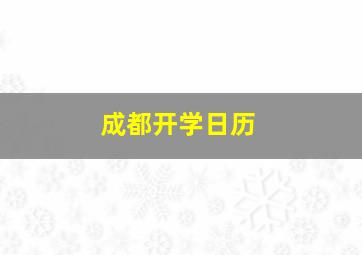 成都开学日历